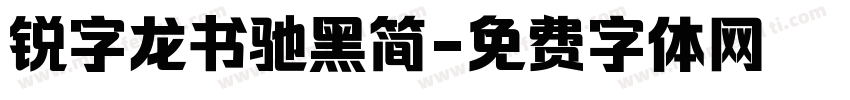 锐字龙书驰黑简-免费字体网